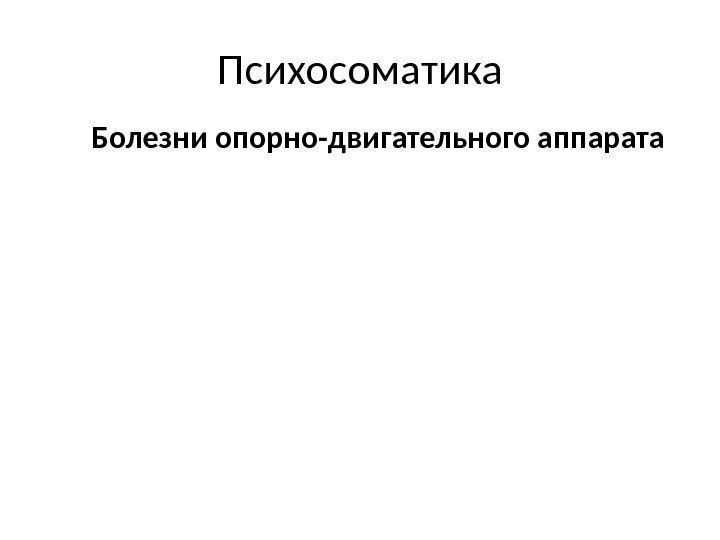 Психосоматика

Болезни опорно-двигательного аппарата